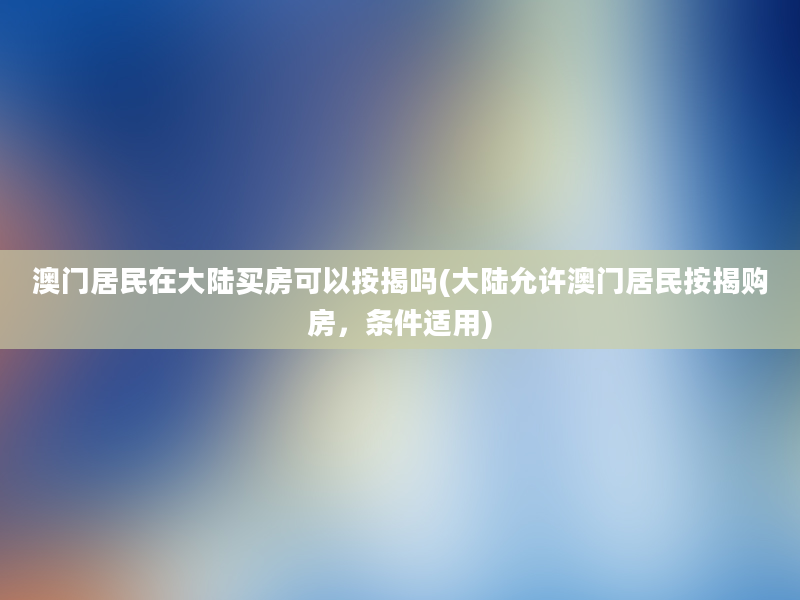 澳门居民在大陆买房可以按揭吗(大陆允许澳门居民按揭购房，条件适用)